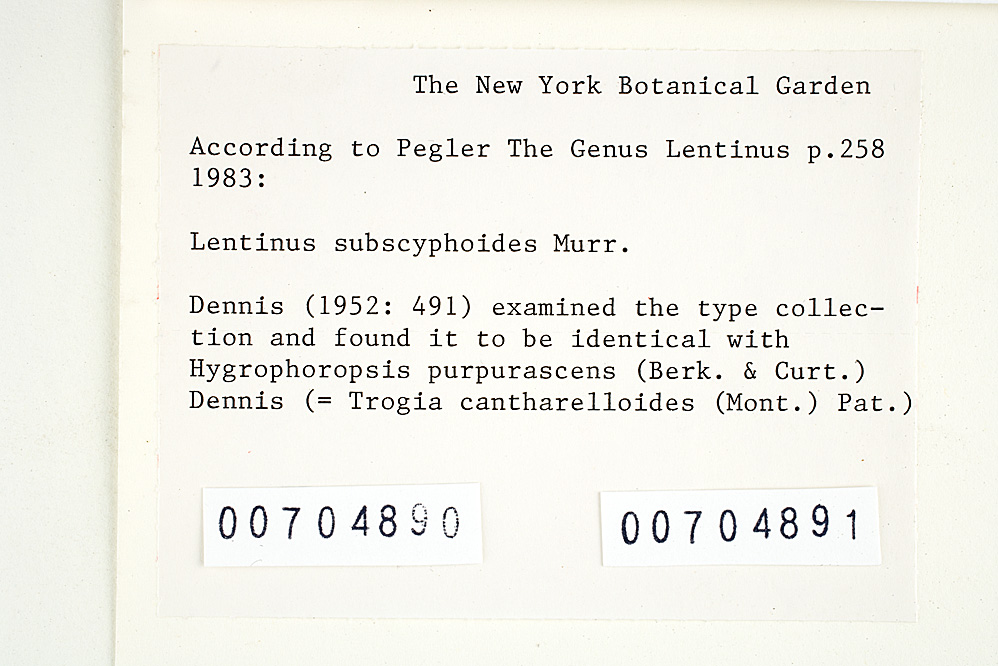 The New York Botanical Garden

According to Pegler The Genus Lentinus p.258 1983:

Lentinus subscyphoides Murr.

Dennis (1952: 491) examined the type collection and found it to be identical with Hygrophoropsis purpurascens (Berk. & Curt.) Dennis (= Trogia cantharelloides (Mont.) Pat.)

00704890

00704891